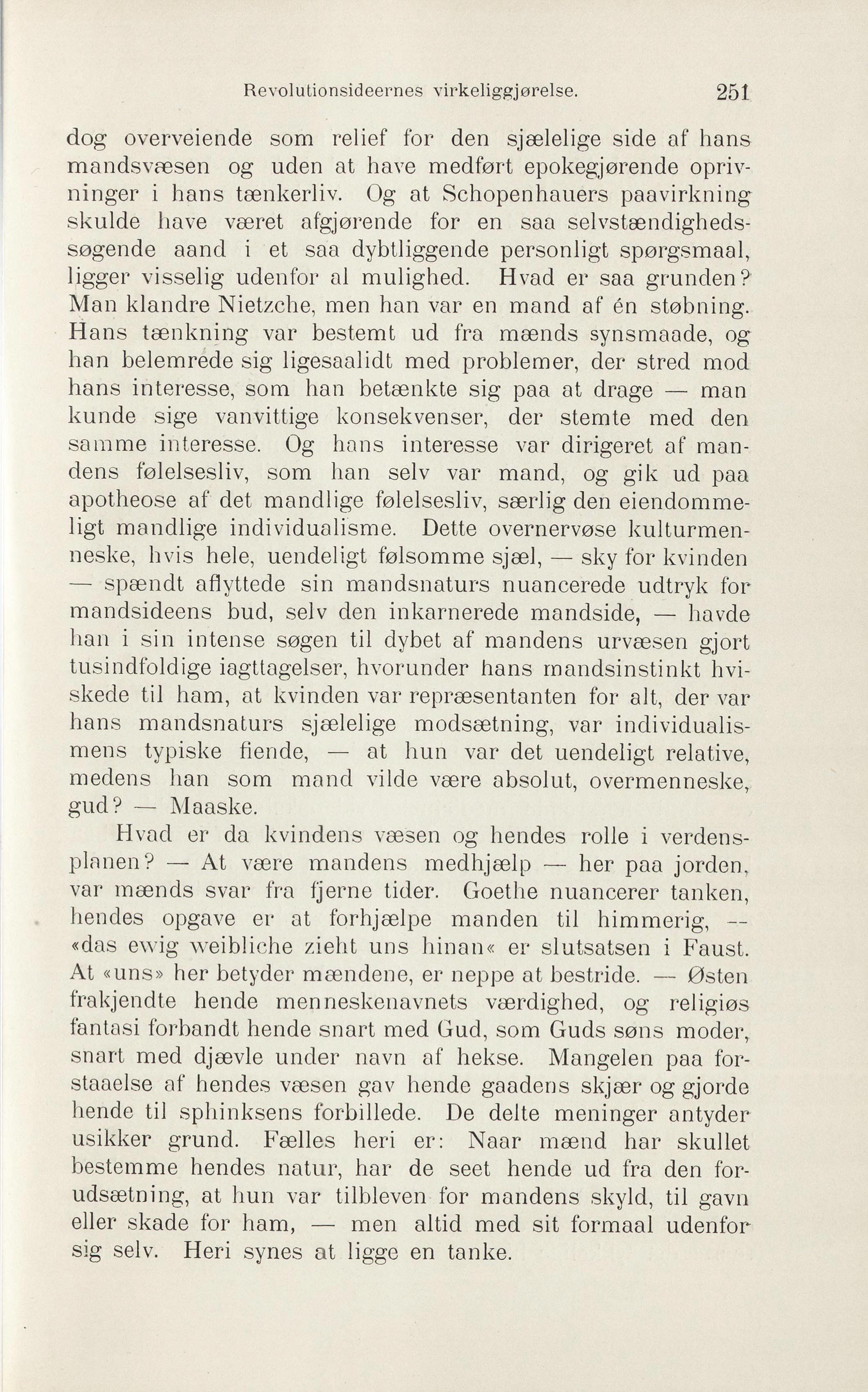 Revolutionsideernes virkeliggjørelse. 251

dog overveiende som relief for den sjælelige side af hans mandsvæsen og uden at have medført epokegjørende oprivninger i hans tænkerliv. Og at Schopenhauers paavirkning skulde have været afgjørende for en saa selvstændighedssøgende aand i et saa dybtliggende personligt spørgsmaal, ligger visselig udenfor al mulighed. Hvad er saa grunden? Man klandre Nietzche, men han var en mand af én støbning. Hans tænkning var bestemt ud fra mænds synsmaade, og han belemrede sig ligesaalidt med problemer, der stred mod hans interesse, som han betænkte sig paa at drage — man kunde sige vanvittige konsekvenser, der stemte med den samme interesse. Og hans interesse var dirigeret af mandens følelsesliv, som han selv var mand, og gik ud paa apotheose af det mandlige følelsesliv, særlig den eiendommeligt mandlige individualisme. Dette overnervøse kulturmenneske, hvis hele, uendeligt følsomme sjæl, — sky for kvinden — spændt aflyttede sin mandsnaturs nuancerede udtryk for mandsideens bud, selv den inkarnerede mandside, — havde han i sin intense søgen til dybet af mandens urvæsen gjort tusindfoldige iagttagelser, hvorunder hans mandsinstinkt hviskede til ham, at kvinden var repræsentanten for alt, der var hans mandsnaturs sjælelige modsætning, var individualismens typiske fiende, — at hun var det uendeligt relative, medens han som mand vilde være absolut, overmenneske, gud? — Maaske.

Hvad er da kvindens væsen og hendes rolle i verdensplanen? — At være mandens medhjælp — her paa jorden, var mænds svar fra fjerne tider. Goethe nuancerer tanken, hendes opgave er at forhjælpe manden til himmerig, — «das ewig weibliche zieht uns hinan« er slutsatsen i Faust. At «uns» her betyder mændene, er neppe at bestride. — Østen frakjendte hende menneskenavnets værdighed, og religiøs fantasi forbandt hende snart med Gud, som Guds søns moder, snart med djævle under navn af hekse. Mangelen paa forstaaelse af hendes væsen gav hende gaadens skjær og gjorde hende til sphinksens forbillede. De delte meninger antyder usikker grund. Fælles heri er: Naar mænd har skullet bestemme hendes natur, har de seet hende ud fra den forudsætning, at hun var tilbleven for mandens skyld, til gavn eller skade for ham, — men altid med sit formaal udenfor sig selv. Heri synes at ligge en tanke.